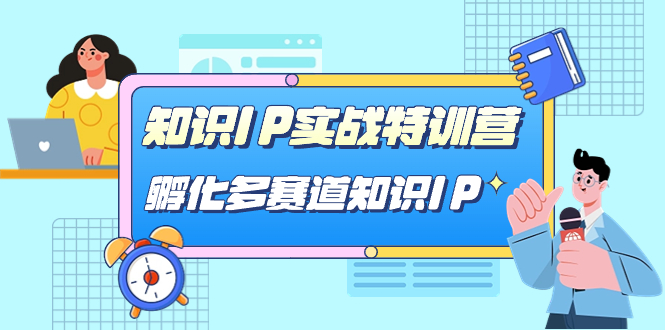 知识IP实战特训营
孵化多赛道知识IP